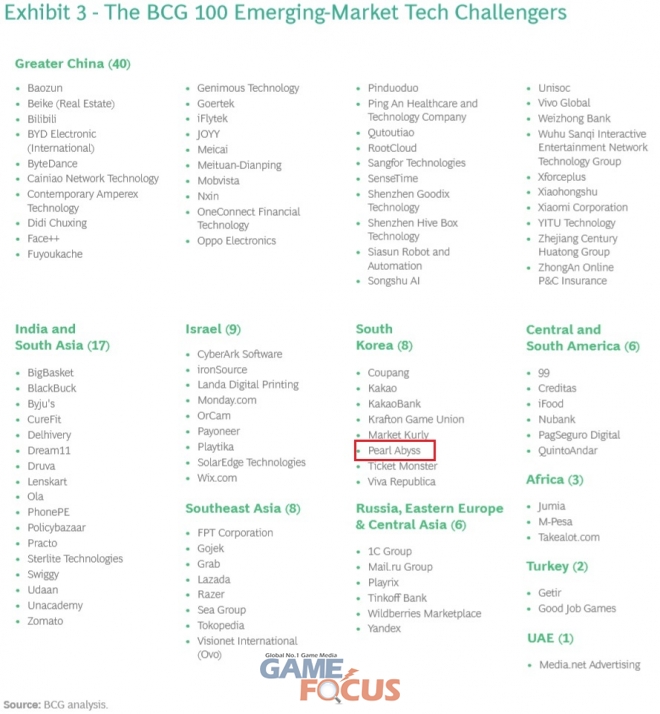 Exhibit 3 - The BCG 100 Emerging-Market Tech Challengers

Greater China (40)

- Baozun
- Beike (Real Estate)
- Bilibili
- BYD Electronic (International)
- ByteDance
- Cainiao Network Technology
- Contemporary Amperex Technology
- Didi Chuxing
- Face++
- Fuyoukache

- Genimous Technology
- Goertek
- iFlytek
- JOYY
- Meicai
- Meituan-Dianping
- Mobvista
- Nxin
- OneConnect Financial Technology
- Oppo Electronics

- Pinduoduo
- Ping An Healthcare and Technology Company
- Qutoutiao
- RootCloud
- Sangfor Technologies
- SenseTime
- Shenzhen Goodix Technology
- Shenzhen Hive Box Technology
- Siasun Robot and Automation
- Songshu AI

- Unisoc
- Vivo Global
- Weizhong Bank
- Wuhu Sanqi Interactive Entertainment Network Technology Group
- Xforceplus
- Xiaohongshu
- Xiaomi Corporation
- YITU Technology
- Zhejiang Century Huatong Group
- ZhongAn Online P&C Insurance

India and South Asia (17)

- BigBasket
- BlackBuck
- Byju's
- CureFit
- Delhivery
- Dream11
- Druva
- Lenskart
- Ola
- PhonePE
- Policybazaar
- Practo
- Sterlite Technologies
- Swiggy
- Udaan
- Unacademy
- Zomato

Israel (9)

- CyberArk Software
- ironSource
- Landa Digital Printing
- Monday.com
- OrCam
- Payoneer
- Playtika
- SolarEdge Technologies
- Wix.com

Southeast Asia (8)

- FPT Corporation
- Gojek
- Grab
- Lazada
- Razer
- Sea Group
- Tokopedia
- Visionet International (Ovo)

South Korea (8)

- Coupang
- Kakao
- KakaoBank
- Krafton Game Union
- Market Kurly
- Pearl Abyss
- Ticket Monster
- Viva Republica

Russia, Eastern Europe & Central Asia (6)

- 1C Group
- Mail.ru Group
- Playrix
- Tinkoff Bank
- Wildberries Marketplace
- Yandex

Central and South America (6)

- 99
- Creditas
- iFood
- Nubank
- PagSeguro Digital
- QuintoAndar

Africa (3)

- Jumia
- M-Pesa
- Takealot.com

Turkey (2)

- Getir
- Good Job Games

UAE (1)

- Media.net Advertising

Global No.1 Game Media
GAME FOCUS

Source: BCG analysis.